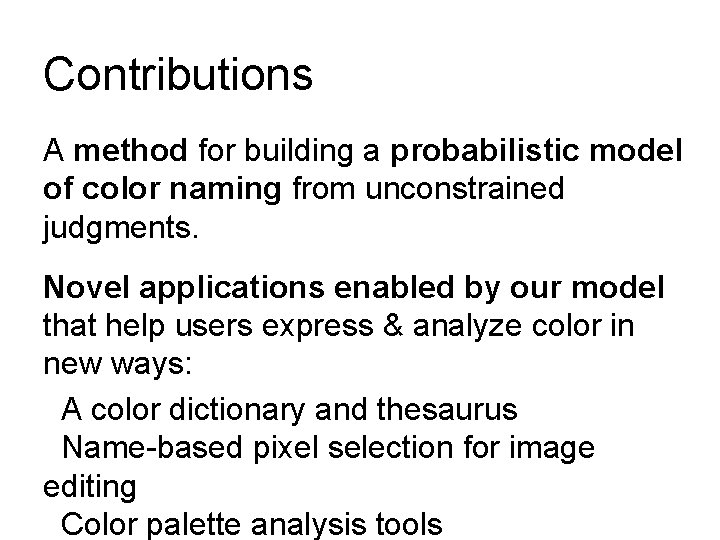 Contributions

A method for building a probabilistic model of color naming from unconstrained judgments.

Novel applications enabled by our model that help users express & analyze color in new ways:

A color dictionary and thesaurus
Name-based pixel selection for image editing
Color palette analysis tools